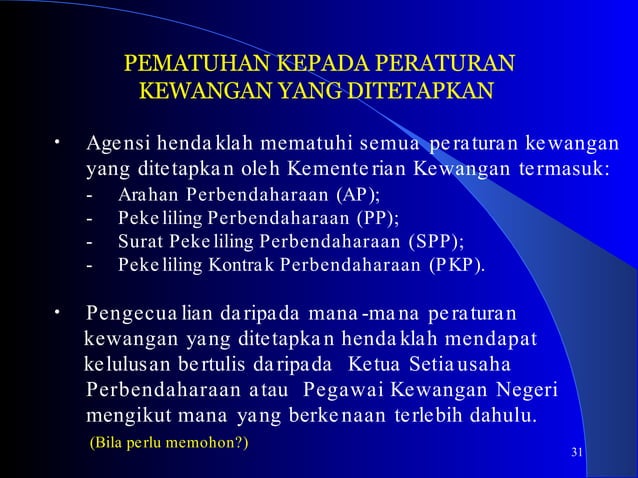 PEMATUHAN KEPADA PERATURAN KEWANGAN YANG DITETAPKAN

• Agensi hendaklah mematuhi semua peraturan kewangan yang ditetapkan oleh Kementerian Kewangan termasuk:
- Arahan Perbendaharaan (AP);
- Pekeliling Perbendaharaan (PP);
- Surat Pekeliling Perbendaharaan (SPP);
- Pekeliling Kontrak Perbendaharaan (PKP).

• Pengecualian daripada mana-mana peraturan kewangan yang ditetapkan hendaklah mendapat kelulusan bertulis daripada Ketua Setiausaha Perbendaharaan atau Pegawai Kewangan Negeri mengikut mana yang berkenaan terlebih dahulu.
(Bila perlu memohon?)

31